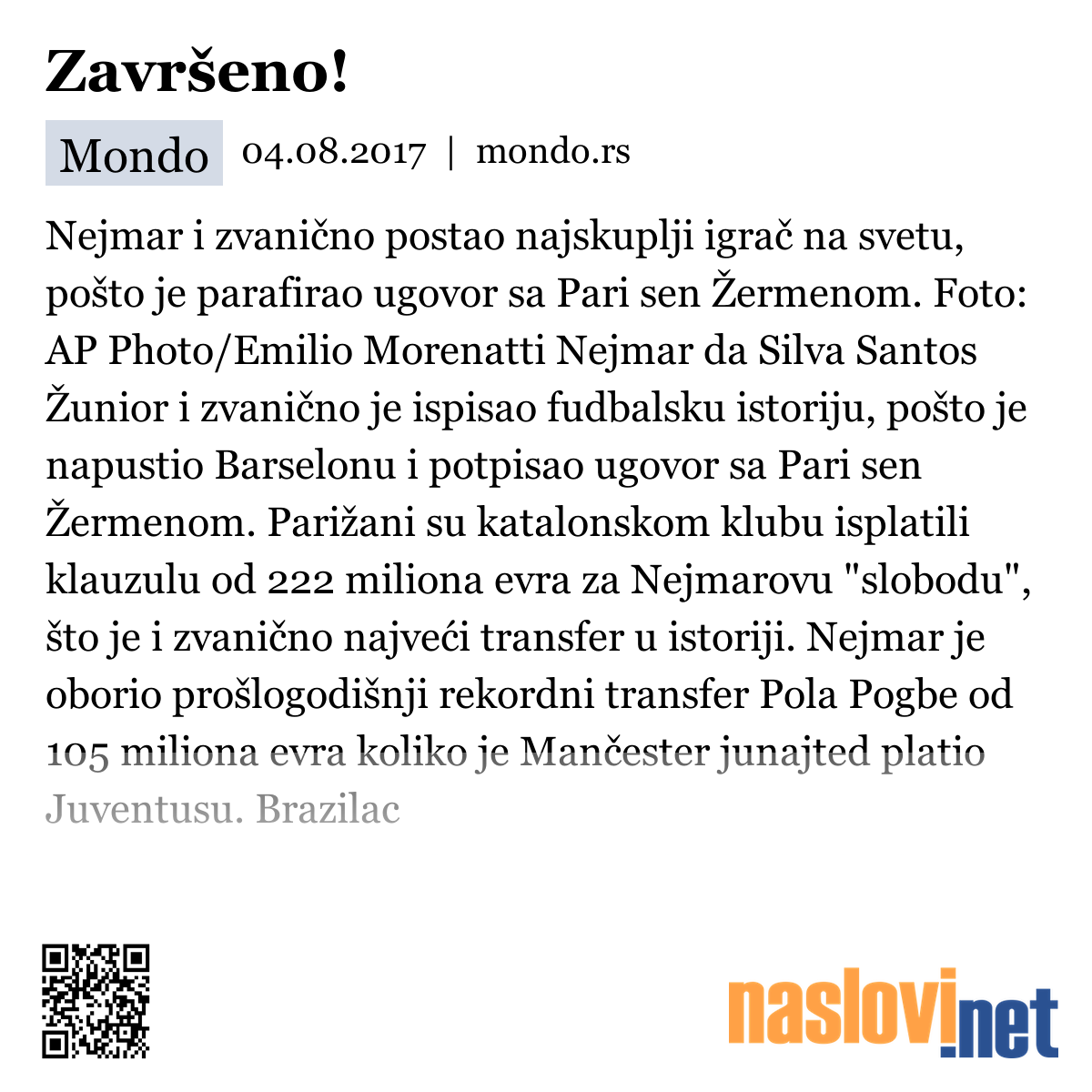 Završeno!

Mondo 04.08.2017 | mondo.rs

Nejmar i zvanično postao najskuplji igrač na svetu, pošto je parafirao ugovor sa Pari sen Žermenom. Foto: AP Photo/Emilio Morenatti Nejmar da Silva Santos Žunior i zvanično je ispisao fudbalsku istoriju, pošto je napustio Barselonu i potpisao ugovor sa Pari sen Žermenom. Parižani su katalonskom klubu isplatili klauzulu od 222 miliona evra za Nejmarovu "slobodu", što je i zvanično najveći transfer u istoriji. Nejmar je oborio prošlogodišnji rekordni transfer Pola Pogbe od 105 miliona evra koliko je Mančester junajted platio Juventusu. Brazilac

naslovi.net